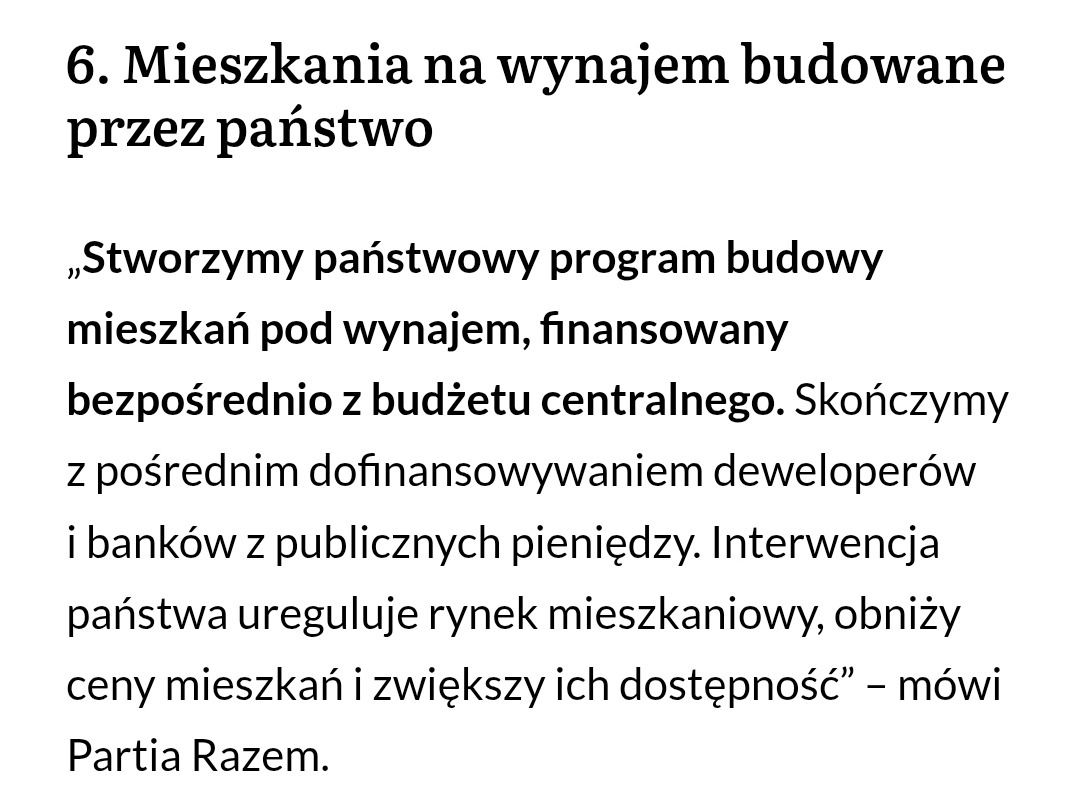 6. Mieszkania na wynajem budowane przez państwo

„Stworzymy państwowy program budowy mieszkań pod wynajem, finansowany bezpośrednio z budżetu centralnego. Skończymy z pośrednim dofinansowywaniem deweloperów i banków z publicznych pieniędzy. Interwencja państwa ureguluje rynek mieszkaniowy, obniży ceny mieszkań i zwiększy ich dostępność” – mówi Partia Razem.